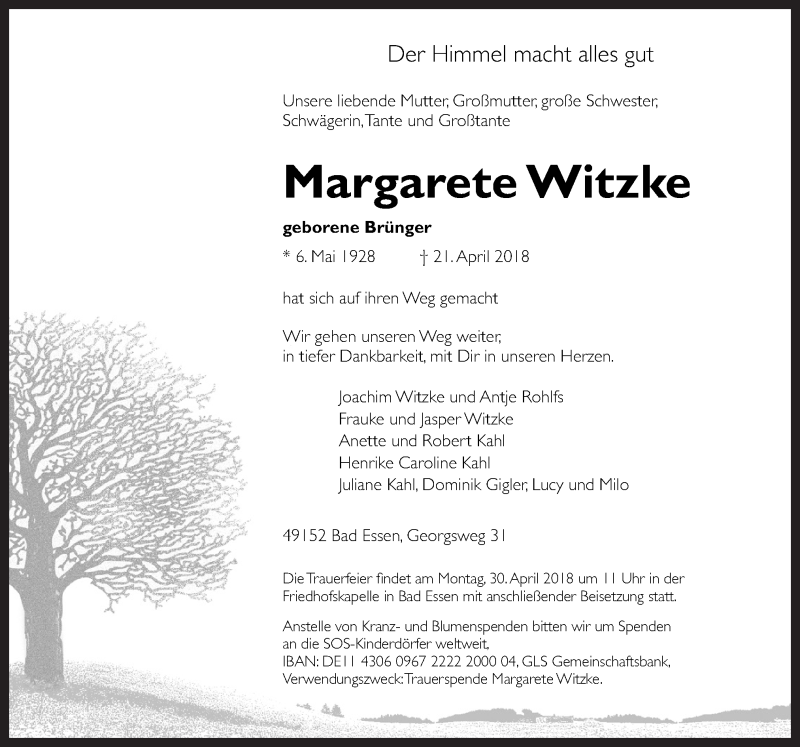 Der Himmel macht alles gut

Unsere liebende Mutter, Großmutter, große Schwester, Schwägerin, Tante und Großtante

Margarete Witzke

geborene Brünger

* 6. Mai 1928 † 21. April 2018

hat sich auf ihren Weg gemacht

Wir gehen unseren Weg weiter, in tiefer Dankbarkeit, mit Dir in unseren Herzen.

Joachim Witzke und Antje Rohlfs
Frauke und Jasper Witzke
Anette und Robert Kahl
Henrike Caroline Kahl
Juliane Kahl, Dominik Gigler, Lucy und Milo

49152 Bad Essen, Georgsweg 31

Die Trauerfeier findet am Montag, 30. April 2018 um 11 Uhr in der Friedhofskapelle in Bad Essen mit anschließender Beisetzung statt.

Anstelle von Kranz- und Blumenspenden bitten wir um Spenden an die SOS-Kinderdörfer weltweit, IBAN: DE11 4306 0967 2222 2000 04, GLS Gemeinschaftsbank, Verwendungszweck: Trauerspende Margarete Witzke.